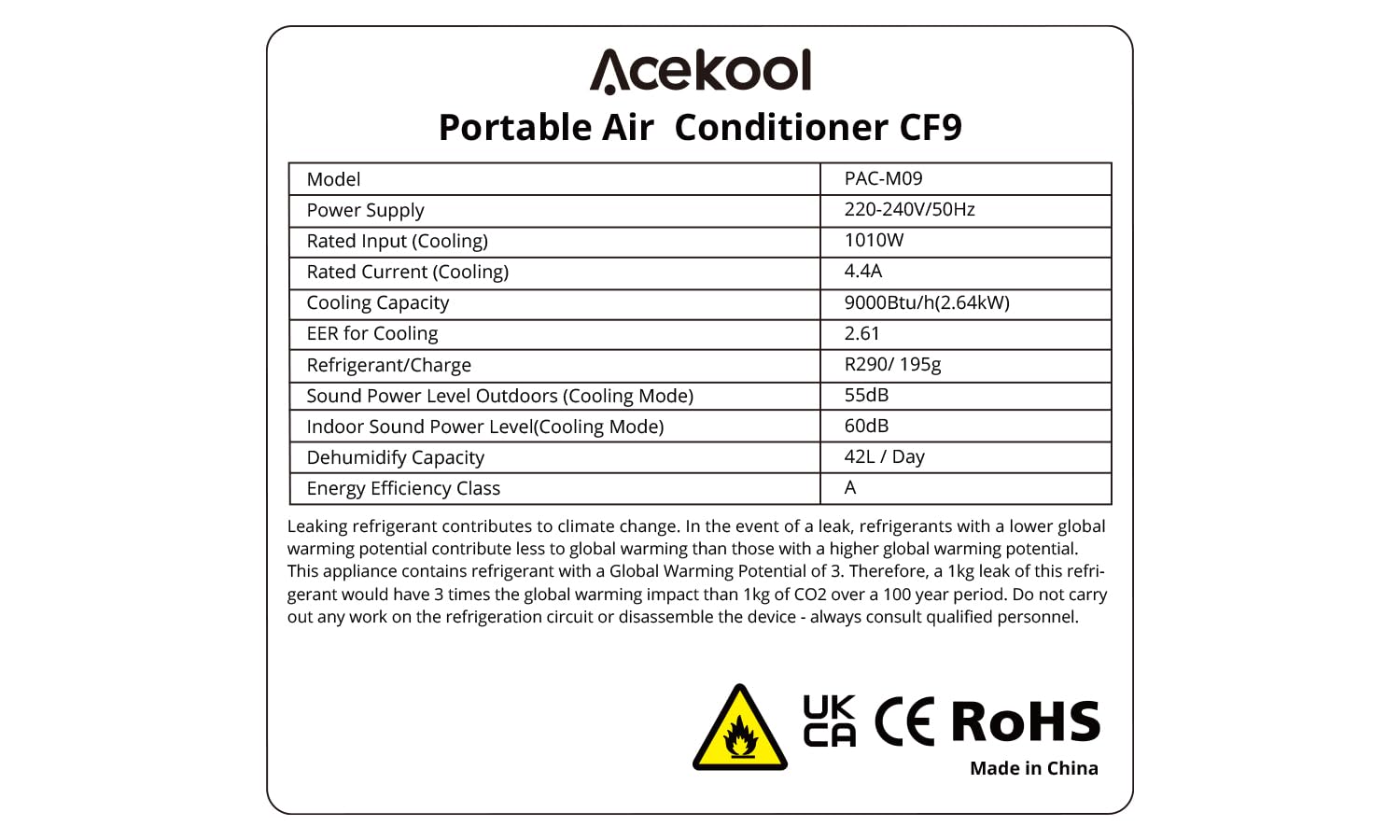 Acekool

Portable Air Conditioner CF9

| Model | PAC-M09 |
|---|---|
| Power Supply | 220-240V/50Hz |
| Rated Input (Cooling) | 1010W |
| Rated Current (Cooling) | 4.4A |
| Cooling Capacity | 9000Btu/h(2.64kW) |
| EER for Cooling | 2.61 |
| Refrigerant/Charge | R290/ 195g |
| Sound Power Level Outdoors (Cooling Mode) | 55dB |
| Indoor Sound Power Level(Cooling Mode) | 60dB |
| Dehumidify Capacity | 42L / Day |
| Energy Efficiency Class | A |

Leaking refrigerant contributes to climate change. In the event of a leak, refrigerants with a lower global warming potential contribute less to global warming than those with a higher global warming potential. This appliance contains refrigerant with a Global Warming Potential of 3. Therefore, a 1kg leak of this refrigerant would have 3 times the global warming impact than 1kg of CO2 over a 100 year period. Do not carry out any work on the refrigeration circuit or disassemble the device - always consult qualified personnel.

UK CA CE RoHS

Made in China